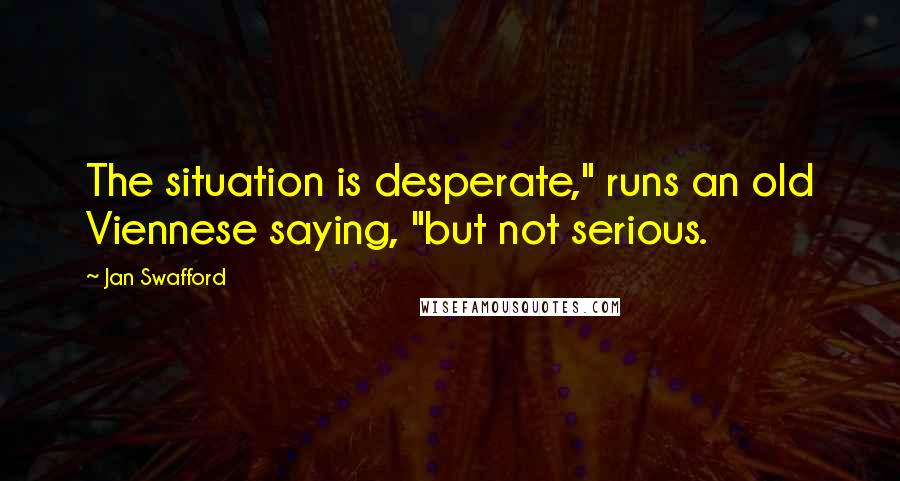 The situation is desperate," runs an old Viennese saying, "but not serious.

~ Jan Swafford

WISEFAMOUSQUOTES.COM